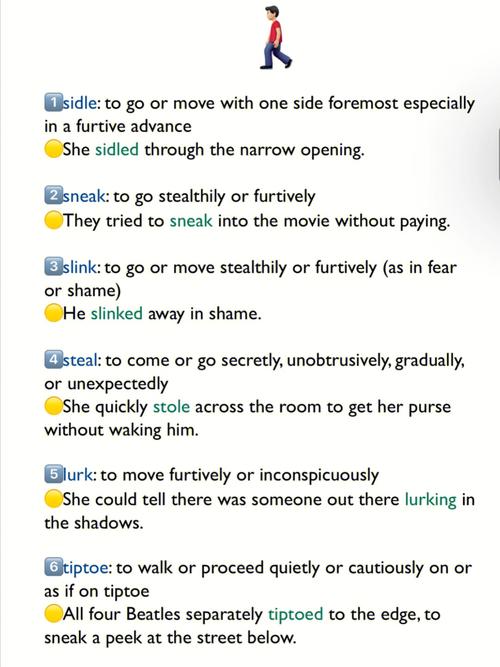 1 sidle: to go or move with one side foremost especially in a furtive advance
She sidled through the narrow opening.

2 sneak: to go stealthily or furtively
They tried to sneak into the movie without paying.

3 slink: to go or move stealthily or furtively (as in fear or shame)
He slinked away in shame.

4 steal: to come or go secretly, unobtrusively, gradually, or unexpectedly
She quickly stole across the room to get her purse without waking him.

5 lurk: to move furtively or inconspicuously
She could tell there was someone out there lurking in the shadows.

6 tiptoe: to walk or proceed quietly or cautiously on or as if on tiptoe
All four Beatles separately tiptoed to the edge, to sneak a peek at the street below.